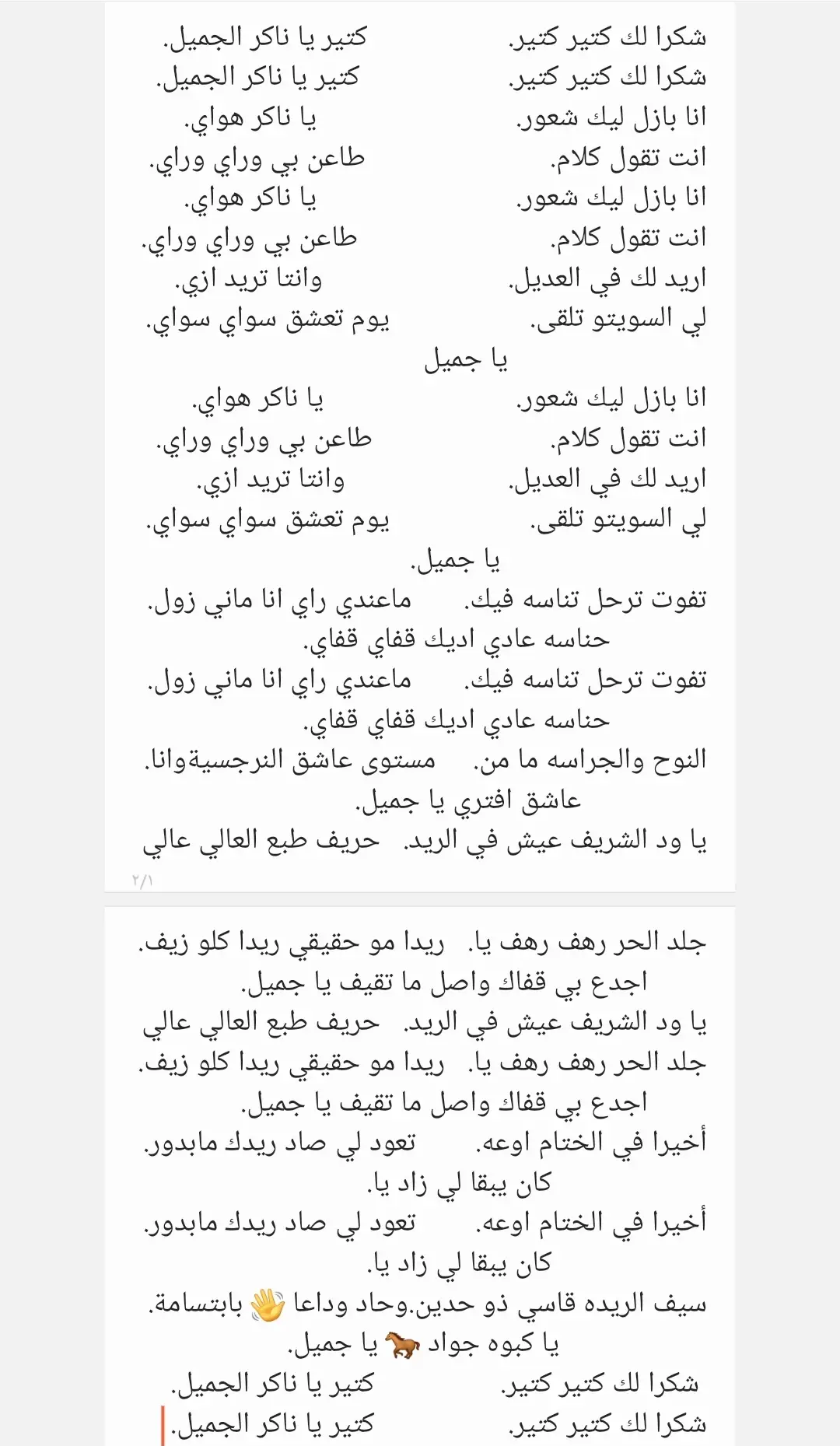 شكرا لك كتير كتير. كتير يا ناكر الجميل.
شكرا لك كتير كتير. كتير يا ناكر الجميل.
انا بازل ليك شعور. يا ناكر هواي.
انت تقول كلام. طاعن بي وراي وراي.
انا بازل ليك شعور. يا ناكر هواي.
انت تقول كلام. طاعن بي وراي وراي.
اريد لك في العديل. وانتا تريد ازي.
لي السويتو تلقى. يوم تعشق سواي سواي.
يا جميل
انا بازل ليك شعور. يا ناكر هواي.
انت تقول كلام. طاعن بي وراي وراي.
اريد لك في العديل. وانتا تريد ازي.
لي السويتو تلقى. يوم تعشق سواي سواي.
يا جميل.
تفوت ترحل تناسه فيك. ماعندي راي انا ماني زول.
حناسه عادي اديك قفاي قفاي.
تفوت ترحل تناسه فيك. ماعندي راي انا ماني زول.
حناسه عادي اديك قفاي قفاي.
النوح والجراسه ما من. مستوى عاشق النرجسيةوانا.
عاشق افتري يا جميل.
يا ود الشريف عيش في الريد. حريف طبع العالي عالي
٢/١

جلد الحر رهف رهف يا. ريدا مو حقيقي ريدا كلو زيف.
اجدع بي قفاك واصل ما تقيف يا جميل.
يا ود الشريف عيش في الريد. حريف طبع العالي عالي
جلد الحر رهف رهف يا. ريدا مو حقيقي ريدا كلو زيف.
اجدع بي قفاك واصل ما تقيف يا جميل.
أخيرا في الختام اوعه. تعود لي صاد ريدك مابدور.
كان يبقا لي زاد يا.
أخيرا في الختام اوعه. تعود لي صاد ريدك مابدور.
كان يبقا لي زاد يا.
سيف الريده قاسي ذو حدين.وحاد وداعا 👋 بابتسامة.
يا كبوه جواد 🐎 يا جميل.
شكرا لك كتير كتير. كتير يا ناكر الجميل.
شكرا لك كتير كتير. كتير يا ناكر الجميل.